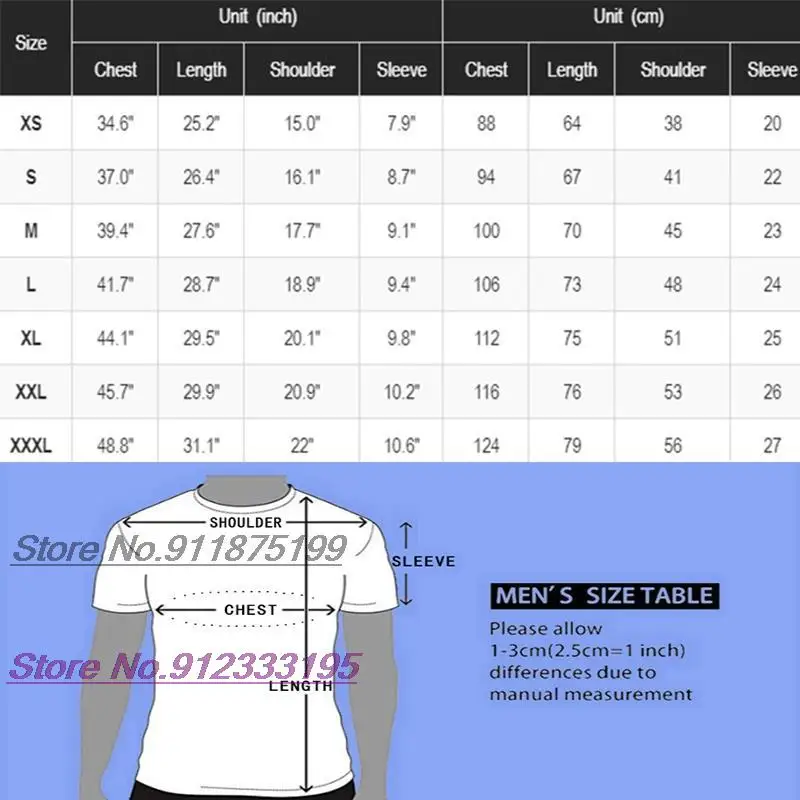 | Size | Unit (inch) | | | | Unit (cm) | | | |
|---|---|---|---|---|---|---|---|---|
| | Chest | Length | Shoulder | Sleeve | Chest | Length | Shoulder | Sleeve |
| XS | 34.6" | 25.2" | 15.0" | 7.9" | 88 | 64 | 38 | 20 |
| S | 37.0" | 26.4" | 16.1" | 8.7" | 94 | 67 | 41 | 22 |
| M | 39.4" | 27.6" | 17.7" | 9.1" | 100 | 70 | 45 | 23 |
| L | 41.7" | 28.7" | 18.9" | 9.4" | 106 | 73 | 48 | 24 |
| XL | 44.1" | 29.5" | 20.1" | 9.8" | 112 | 75 | 51 | 25 |
| XXL | 45.7" | 29.9" | 20.9" | 10.2" | 116 | 76 | 53 | 26 |
| XXXL | 48.8" | 31.1" | 22" | 10.6" | 124 | 79 | 56 | 27 |

SHOULDER

Store No.911875199

SLEEVE

CHEST

Store No.912333195

LENGTH

MEN´S SIZE TABLE

Please allow 1-3cm(2.5cm=1 inch) differences due to manual measurement